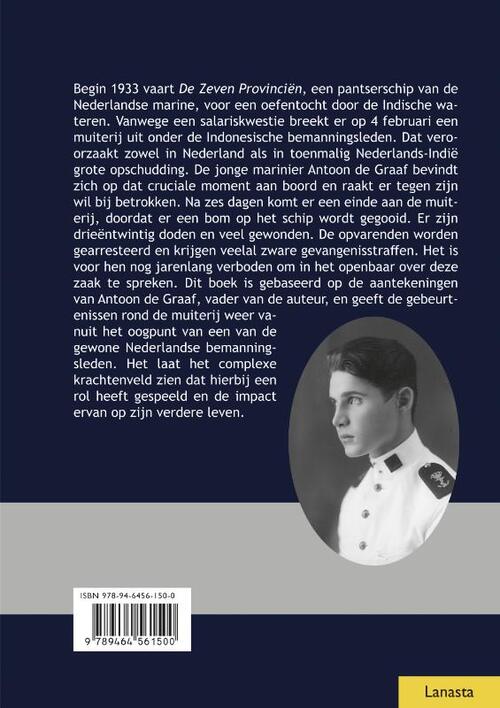 Begin 1933 vaart De Zeven Provinciën, een pantserschip van de Nederlandse marine, voor een oefentocht door de Indische wateren. Vanwege een salariskwestie breekt er op 4 februari een muiterij uit onder de Indonesische bemanningsleden. Dat veroorzaakt zowel in Nederland als in toenmalig Nederlands-Indië grote opschudding. De jonge marinier Antoon de Graaf bevindt zich op dat cruciale moment aan boord en raakt er tegen zijn wil bij betrokken. Na zes dagen komt er een einde aan de muiterij, doordat er een bom op het schip wordt gegooid. Er zijn drieëntwintig doden en veel gewonden. De opvarenden worden gearresteerd en krijgen veelal zware gevangenisstraffen. Het is voor hen nog jarenlang verboden om in het openbaar over deze zaak te spreken. Dit boek is gebaseerd op de aantekeningen van Antoon de Graaf, vader van de auteur, en geeft de gebeurtenissen rond de muiterij weer vanuit het oogpunt van een van de gewone Nederlandse bemanningsleden. Het laat het complexe krachtenveld zien dat hierbij een rol heeft gespeeld en de impact ervan op zijn verdere leven.

ISBN 978-94-6456-150-0

9 789464 561500

Lanasta